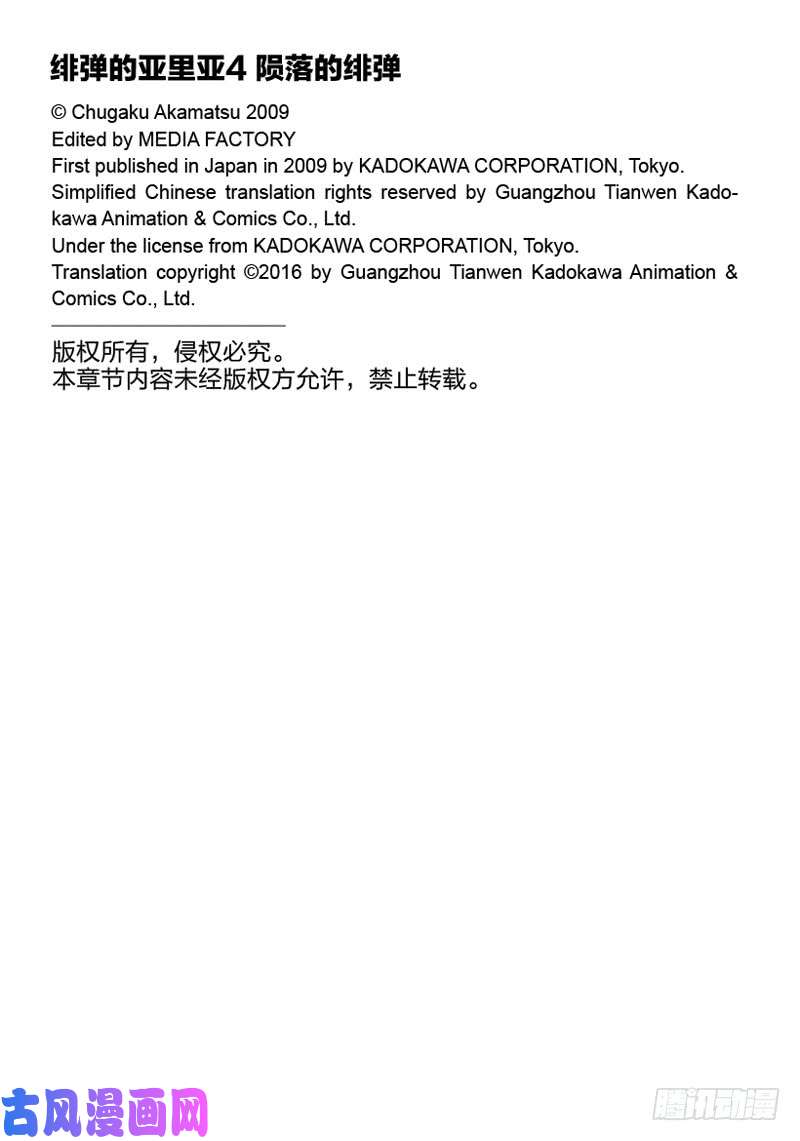 绯弹的亚里亚4 陨落的绯弹

© Chugaku Akamatsu 2009
Edited by MEDIA FACTORY
First published in Japan in 2009 by KADOKAWA CORPORATION, Tokyo.
Simplified Chinese translation rights reserved by Guangzhou Tianwen Kadokawa Animation & Comics Co., Ltd.
Under the license from KADOKAWA CORPORATION, Tokyo.
Translation copyright ©2016 by Guangzhou Tianwen Kadokawa Animation & Comics Co., Ltd.

版权所有，侵权必究。
本章节内容未经版权方允许，禁止转载。

古风漫画网

腾讯动漫